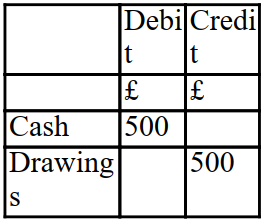 | | Debit | Credit |
|---|---|---|
| | £ | £ |
| Cash | 500 | |
| Drawings | | 500 |